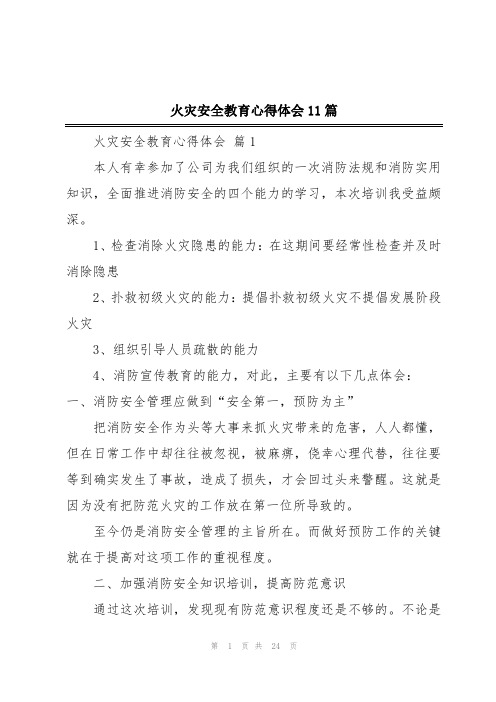 火灾安全教育心得体会11篇

火灾安全教育心得体会 篇1

本人有幸参加了公司为我们组织的一次消防法规和消防实用知识，全面推进消防安全的四个能力的学习，本次培训我受益颇深。

1、检查消除火灾隐患的能力：在这期间要经常性检查并及时消除隐患

2、扑救初级火灾的能力：提倡扑救初级火灾不提倡发展阶段火灾

3、组织引导人员疏散的能力

4、消防宣传教育的能力，对此，主要有以下几点体会：

一、消防安全管理应做到“安全第一，预防为主”

把消防安全作为头等大事来抓火灾带来的危害，人人都懂，但在日常工作中却往往被忽视，被麻痹，侥幸心理代替，往往要等到确实发生了事故，造成了损失，才会回过头来警醒。这就是因为没有把防范火灾的工作放在第一位所导致的。

至今仍是消防安全管理的主旨所在。而做好预防工作的关键就在于提高对这项工作的重视程度。

二、加强消防安全知识培训，提高防范意识

通过这次培训，发现现有防范意识程度还是不够的。不论是

第 1 页 共 24 页